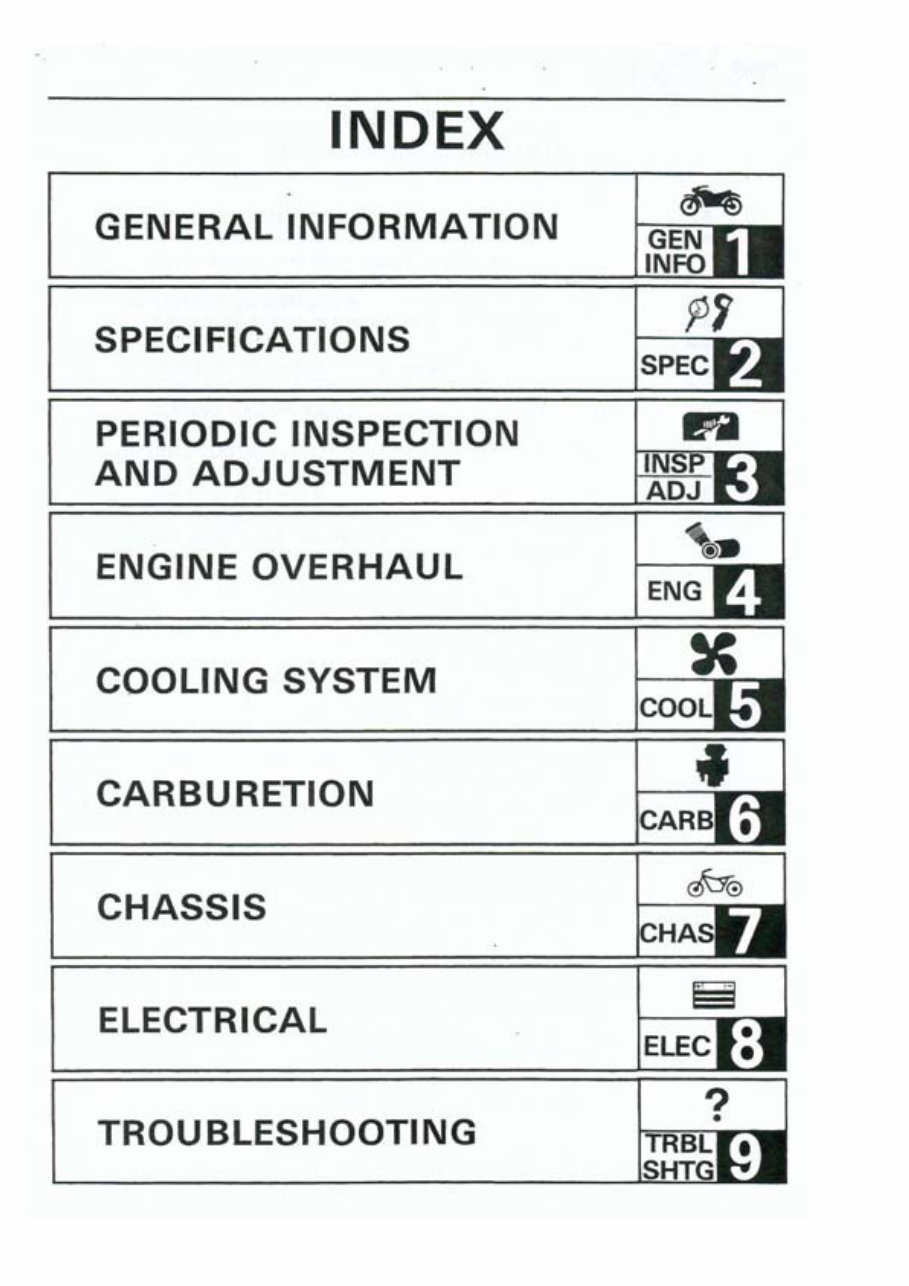 INDEX

GENERAL INFORMATION

GEN INFO 1

SPECIFICATIONS

SPEC 2

PERIODIC INSPECTION AND ADJUSTMENT

INSP ADJ 3

ENGINE OVERHAUL

ENG 4

COOLING SYSTEM

COOL 5

CARBURETION

CARB 6

CHASSIS

CHAS 7

ELECTRICAL

ELEC 8

TROUBLESHOOTING

?

TRBL SHTG 9